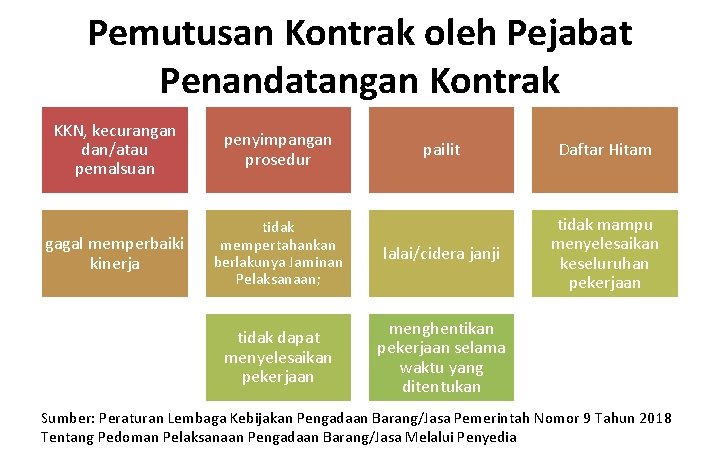 Pemutusan Kontrak oleh Pejabat Penandatangan Kontrak

KKN, kecurangan dan/atau pemalsuan

penyimpangan prosedur

pailit

Daftar Hitam

gagal memperbaiki kinerja

tidak mempertahankan berlakunya Jaminan Pelaksanaan;

lalai/cidera janji

tidak mampu menyelesaikan keseluruhan pekerjaan

tidak dapat menyelesaikan pekerjaan

menghentikan pekerjaan selama waktu yang ditentukan

Sumber: Peraturan Lembaga Kebijakan Pengadaan Barang/Jasa Pemerintah Nomor 9 Tahun 2018 Tentang Pedoman Pelaksanaan Pengadaan Barang/Jasa Melalui Penyedia